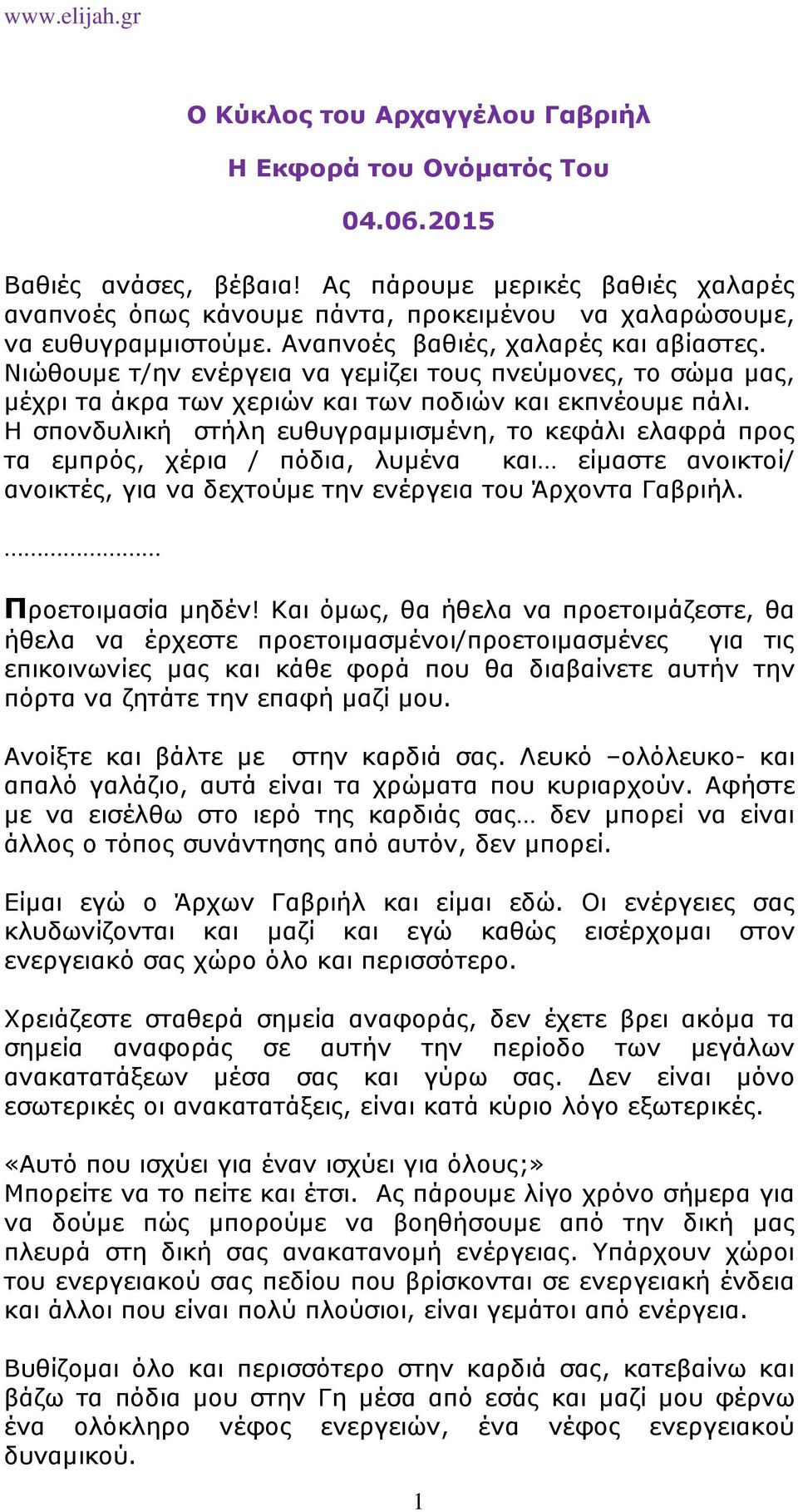 www.elijah.gr

Ο Κύκλος του Αρχαγγέλου Γαβριήλ

Η Εκφορά του Ονόματός Του

04.06.2015

Βαθιές ανάσες, βέβαια! Ας πάρουμε μερικές βαθιές χαλαρές αναπνοές όπως κάνουμε πάντα, προκειμένου να χαλαρώσουμε, να ευθυγραμμιστούμε. Αναπνοές βαθιές, χαλαρές και αβίαστες. Νιώθουμε τ/ην ενέργεια να γεμίζει τους πνεύμονες, το σώμα μας, μέχρι τα άκρα των χεριών και των ποδιών και εκπνέουμε πάλι. Η σπονδυλική στήλη ευθυγραμμισμένη, το κεφάλι ελαφρά προς τα εμπρός, χέρια / πόδια, λυμένα και… είμαστε ανοικτοί/ ανοικτές, για να δεχτούμε την ενέργεια του Άρχοντα Γαβριήλ.

……………………

Προετοιμασία μηδέν! Και όμως, θα ήθελα να προετοιμάζεστε, θα ήθελα να έρχεστε προετοιμασμένοι/προετοιμασμένες για τις επικοινωνίες μας και κάθε φορά που θα διαβαίνετε αυτήν την πόρτα να ζητάτε την επαφή μαζί μου.

Ανοίξτε και βάλτε με στην καρδιά σας. Λευκό –ολόλευκο- και απαλό γαλάζιο, αυτά είναι τα χρώματα που κυριαρχούν. Αφήστε με να εισέλθω στο ιερό της καρδιάς σας… δεν μπορεί να είναι άλλος ο τόπος συνάντησης από αυτόν, δεν μπορεί.

Είμαι εγώ ο Άρχων Γαβριήλ και είμαι εδώ. Οι ενέργειες σας κλυδωνίζονται και μαζί και εγώ καθώς εισέρχομαι στον ενεργειακό σας χώρο όλο και περισσότερο.

Χρειάζεστε σταθερά σημεία αναφοράς, δεν έχετε βρει ακόμα τα σημεία αναφοράς σε αυτήν την περίοδο των μεγάλων ανακατατάξεων μέσα σας και γύρω σας. Δεν είναι μόνο εσωτερικές οι ανακατατάξεις, είναι κατά κύριο λόγο εξωτερικές.

«Αυτό που ισχύει για έναν ισχύει για όλους;»
Μπορείτε να το πείτε και έτσι. Ας πάρουμε λίγο χρόνο σήμερα για να δούμε πώς μπορούμε να βοηθήσουμε από την δική μας πλευρά στη δική σας ανακατανομή ενέργειας. Υπάρχουν χώροι του ενεργειακού σας πεδίου που βρίσκονται σε ενεργειακή ένδεια και άλλοι που είναι πολύ πλούσιοι, είναι γεμάτοι από ενέργεια.

Βυθίζομαι όλο και περισσότερο στην καρδιά σας, κατεβαίνω και βάζω τα πόδια μου στην Γη μέσα από εσάς και μαζί μου φέρνω ένα ολόκληρο νέφος ενεργειών, ένα νέφος ενεργειακού δυναμικού.

1